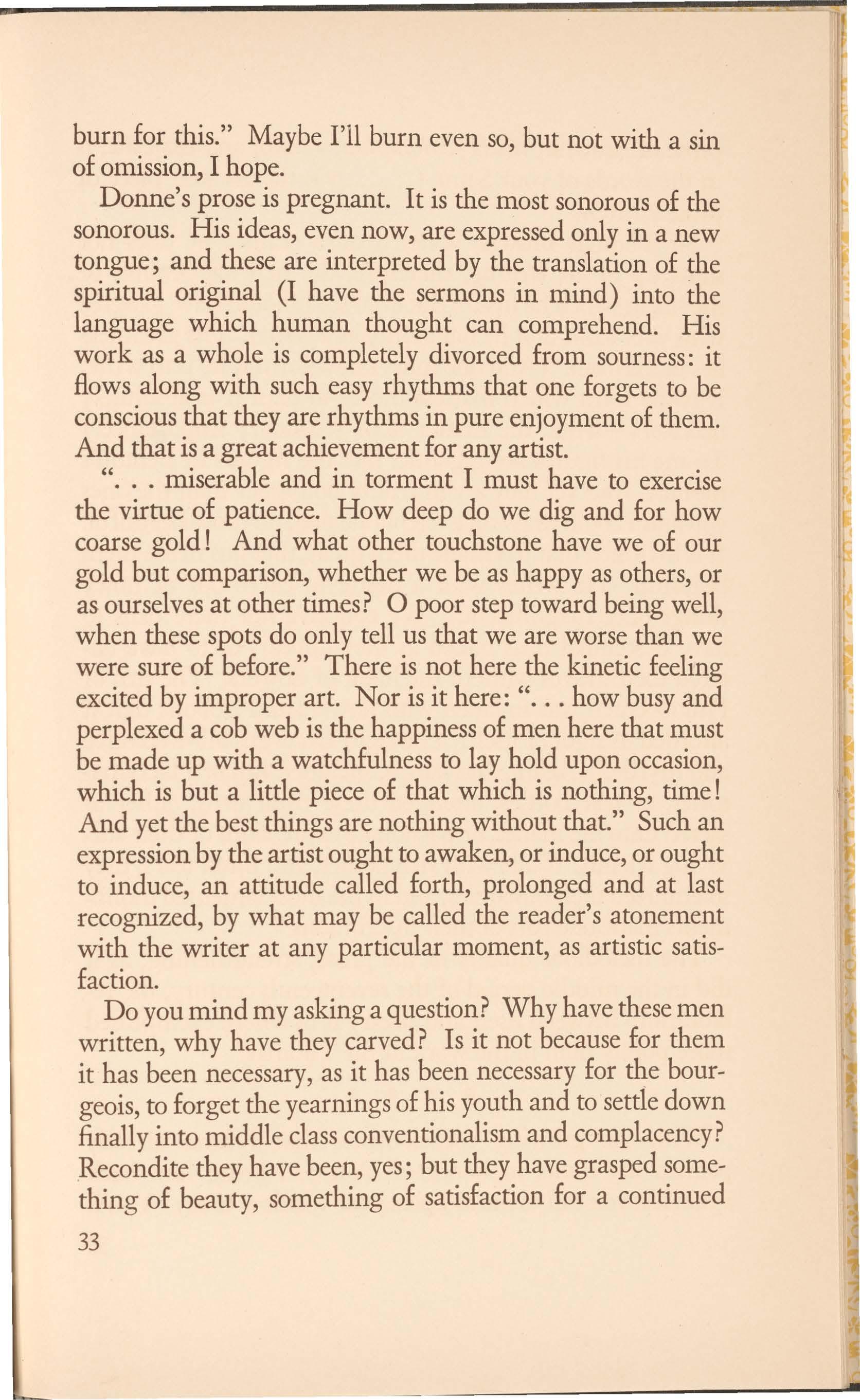 burn for this." Maybe I'll burn even so, but not with a sin of omission, I hope.

Donne's prose is pregnant. It is the most sonorous of the sonorous. His ideas, even now, are expressed only in a new tongue; and these are interpreted by the translation of the spiritual original (I have the sermons in mind) into the language which human thought can comprehend. His work as a whole is completely divorced from sourness: it flows along with such easy rhythms that one forgets to be conscious that they are rhythms in pure enjoyment of them. And that is a great achievement for any artist.

". . . miserable and in torment I must have to exercise the virtue of patience. How deep do we dig and for how coarse gold! And what other touchstone have we of our gold but comparison, whether we be as happy as others, or as ourselves at other times? O poor step toward being well, when these spots do only tell us that we are worse than we were sure of before." There is not here the kinetic feeling excited by improper art. Nor is it here: ". . . how busy and perplexed a cob web is the happiness of men here that must be made up with a watchfulness to lay hold upon occasion, which is but a little piece of that which is nothing, time! And yet the best things are nothing without that." Such an expression by the artist ought to awaken, or induce, or ought to induce, an attitude called forth, prolonged and at last recognized, by what may be called the reader's atonement with the writer at any particular moment, as artistic satisfaction.

Do you mind my asking a question? Why have these men written, why have they carved? Is it not because for them it has been necessary, as it has been necessary for the bourgeois, to forget the yearnings of his youth and to settle down finally into middle class conventionalism and complacency? Recondite they have been, yes; but they have grasped something of beauty, something of satisfaction for a continued

33